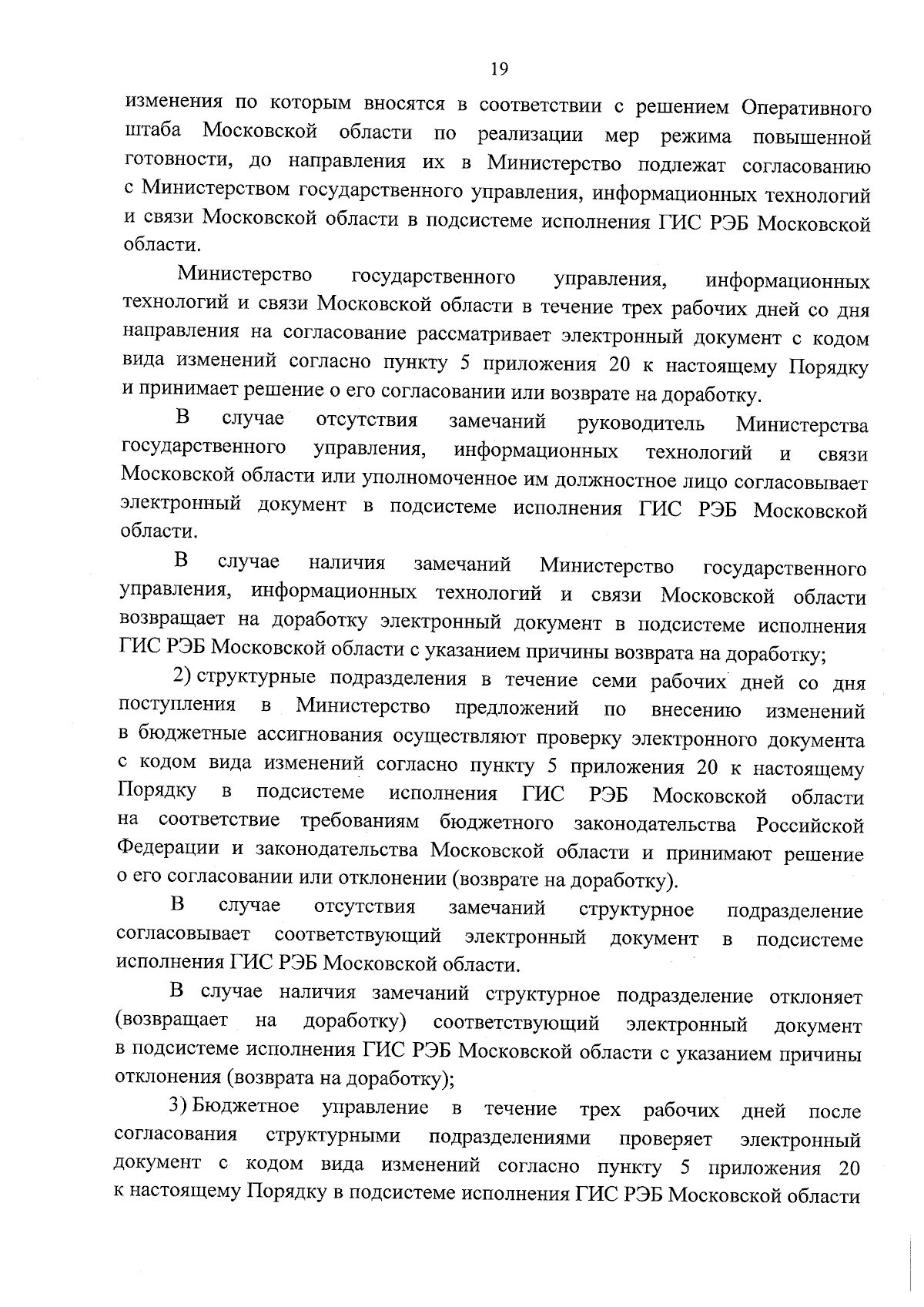 19

изменения по которым вносятся в соответствии с решением Оперативного штаба Московской области по реализации мер режима повышенной готовности, до направления их в Министерство подлежат согласованию с Министерством государственного управления, информационных технологий и связи Московской области в подсистеме исполнения ГИС РЭБ Московской области.

Министерство государственного управления, информационных технологий и связи Московской области в течение трех рабочих дней со дня направления на согласование рассматривает электронный документ с кодом вида изменений согласно пункту 5 приложения 20 к настоящему Порядку и принимает решение о его согласовании или возврате на доработку.

В случае отсутствия замечаний руководитель Министерства государственного управления, информационных технологий и связи Московской области или уполномоченное им должностное лицо согласовывает электронный документ в подсистеме исполнения ГИС РЭБ Московской области.

В случае наличия замечаний Министерство государственного управления, информационных технологий и связи Московской области возвращает на доработку электронный документ в подсистеме исполнения ГИС РЭБ Московской области с указанием причины возврата на доработку;

2) структурные подразделения в течение семи рабочих дней со дня поступления в Министерство предложений по внесению изменений в бюджетные ассигнования осуществляют проверку электронного документа с кодом вида изменений согласно пункту 5 приложения 20 к настоящему Порядку в подсистеме исполнения ГИС РЭБ Московской области на соответствие требованиям бюджетного законодательства Российской Федерации и законодательства Московской области и принимают решение о его согласовании или отклонении (возврате на доработку).

В случае отсутствия замечаний структурное подразделение согласовывает соответствующий электронный документ в подсистеме исполнения ГИС РЭБ Московской области.

В случае наличия замечаний структурное подразделение отклоняет (возвращает на доработку) соответствующий электронный документ в подсистеме исполнения ГИС РЭБ Московской области с указанием причины отклонения (возврата на доработку);

3) Бюджетное управление в течение трех рабочих дней после согласования структурными подразделениями проверяет электронный документ с кодом вида изменений согласно пункту 5 приложения 20 к настоящему Порядку в подсистеме исполнения ГИС РЭБ Московской области